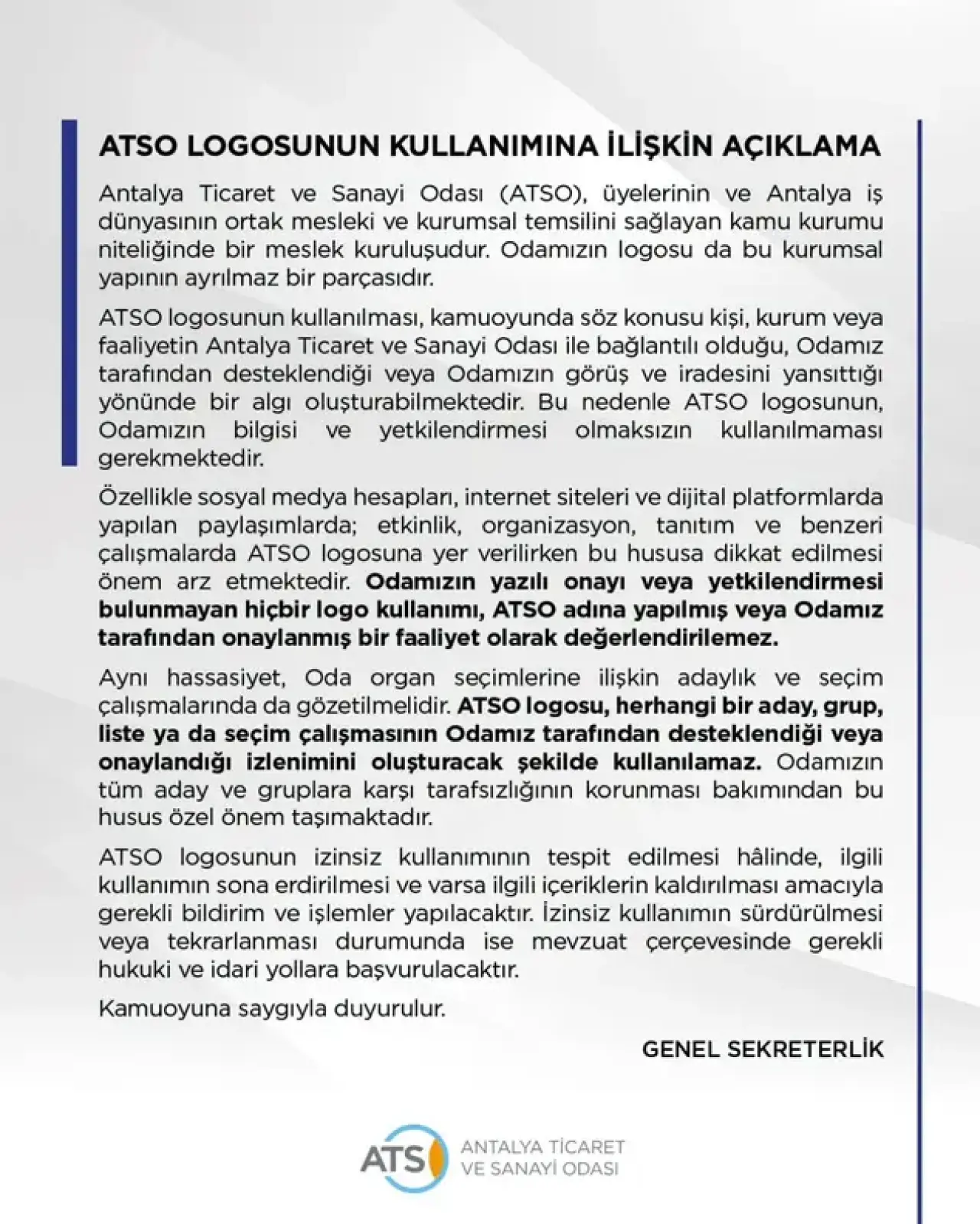 ATSO LOGOSUNUN KULLANIMINA İLİŞKİN AÇIKLAMA

Antalya Ticaret ve Sanayi Odası (ATSO), üyelerinin ve Antalya iş dünyasının ortak mesleki ve kurumsal temsilini sağlayan kamu kurumu niteliğinde bir meslek kuruluşudur. Odamızın logosu da bu kurumsal yapının ayrılmaz bir parçasıdır.

ATSO logosunun kullanılması, kamuoyunda söz konusu kişi, kurum veya faaliyetin Antalya Ticaret ve Sanayi Odası ile bağlantılı olduğu, Odamız tarafından desteklendiği veya Odamızın görüş ve iradesini yansıttığı yönünde bir algı oluşturabilmektedir. Bu nedenle ATSO logosunun, Odamızın bilgisi ve yetkilendirmesi olmaksızın kullanılmaması gerekmektedir.

Özellikle sosyal medya hesapları, internet siteleri ve dijital platformlarda yapılan paylaşımlarda; etkinlik, organizasyon, tanıtım ve benzeri çalışmalarda ATSO logosuna yer verilirken bu hususa dikkat edilmesi önem arz etmektedir. Odamızın yazılı onayı veya yetkilendirmesi bulunmayan hiçbir logo kullanımı, ATSO adına yapılmış veya Odamız tarafından onaylanmış bir faaliyet olarak değerlendirilemez.

Aynı hassasiyet, Oda organ seçimlerine ilişkin adaylık ve seçim çalışmalarında da gözetilmelidir. ATSO logosu, herhangi bir aday, grup, liste ya da seçim çalışmasının Odamız tarafından desteklendiği veya onaylandığı izlenimini oluşturacak şekilde kullanılamaz. Odamızın tüm aday ve gruplara karşı tarafsızlığının korunması bakımından bu husus özel önem taşımaktadır.

ATSO logosunun izinsiz kullanımının tespit edilmesi hâlinde, ilgili kullanımın sona erdirilmesi ve varsa ilgili içeriklerin kaldırılması amacıyla gerekli bildirim ve işlemler yapılacaktır. İzinsiz kullanımın sürdürülmesi veya tekrarlanması durumunda ise mevzuat çerçevesinde gerekli hukuki ve idari yollara başvurulacaktır.

Kamuoyuna saygıyla duyurulur.

GENEL SEKRETERLİK

ATS
ANTALYA TİCARET
VE SANAYİ ODASI